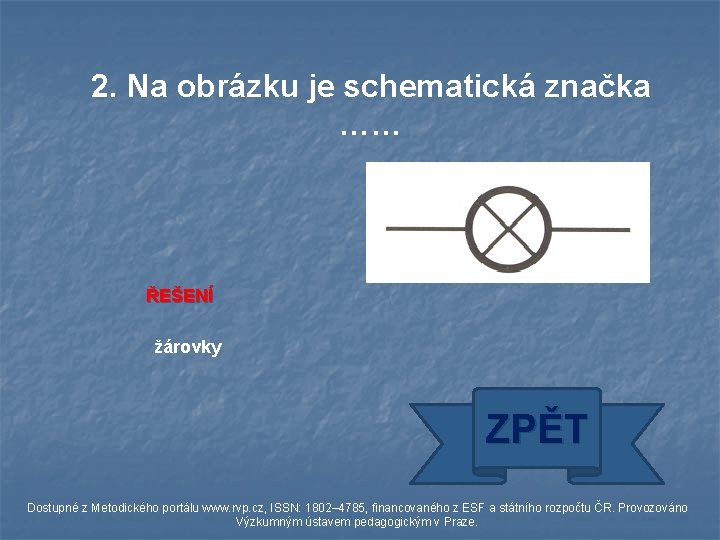 2. Na obrázku je schematická značka ……

ŘEŠENÍ

žárovky

ZPĚT

Dostupné z Metodického portálu www.rvp.cz, ISSN: 1802–4785, financovaného z ESF a státního rozpočtu ČR. Provozováno Výzkumným ústavem pedagogickým v Praze.